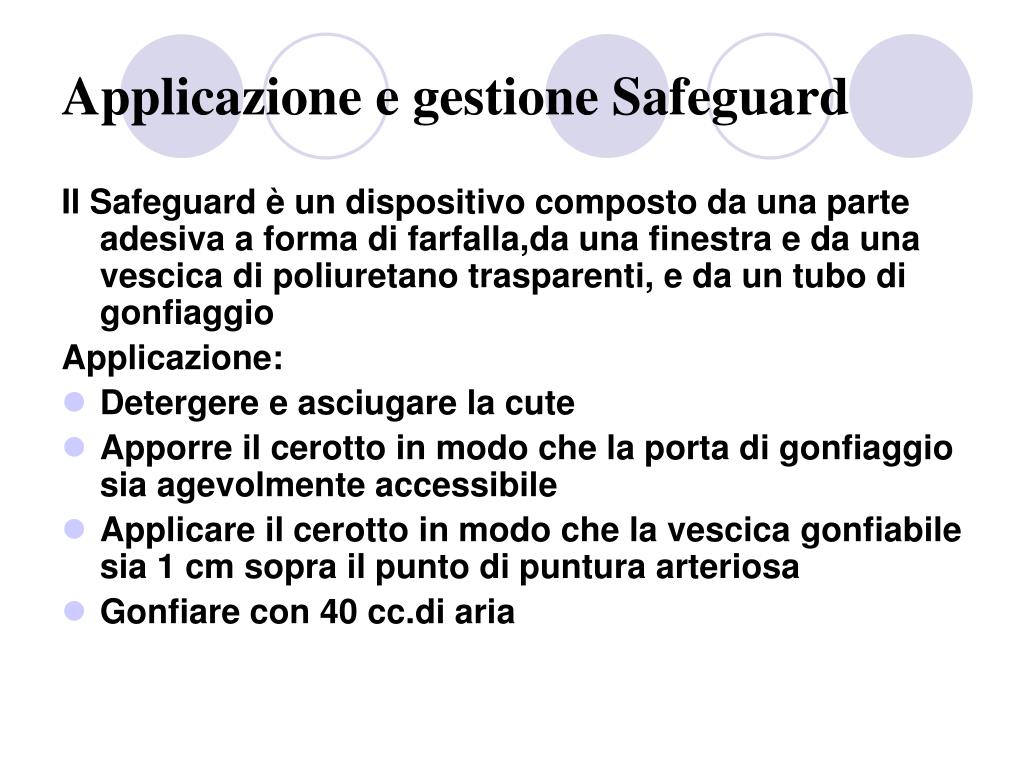 Applicazione e gestione Safeguard

Il Safeguard è un dispositivo composto da una parte adesiva a forma di farfalla,da una finestra e da una vescica di poliuretano trasparenti, e da un tubo di gonfiaggio

Applicazione:

- Detergere e asciugare la cute
- Apporre il cerotto in modo che la porta di gonfiaggio sia agevolmente accessibile
- Applicare il cerotto in modo che la vescica gonfiabile sia 1 cm sopra il punto di puntura arteriosa
- Gonfiare con 40 cc.di aria